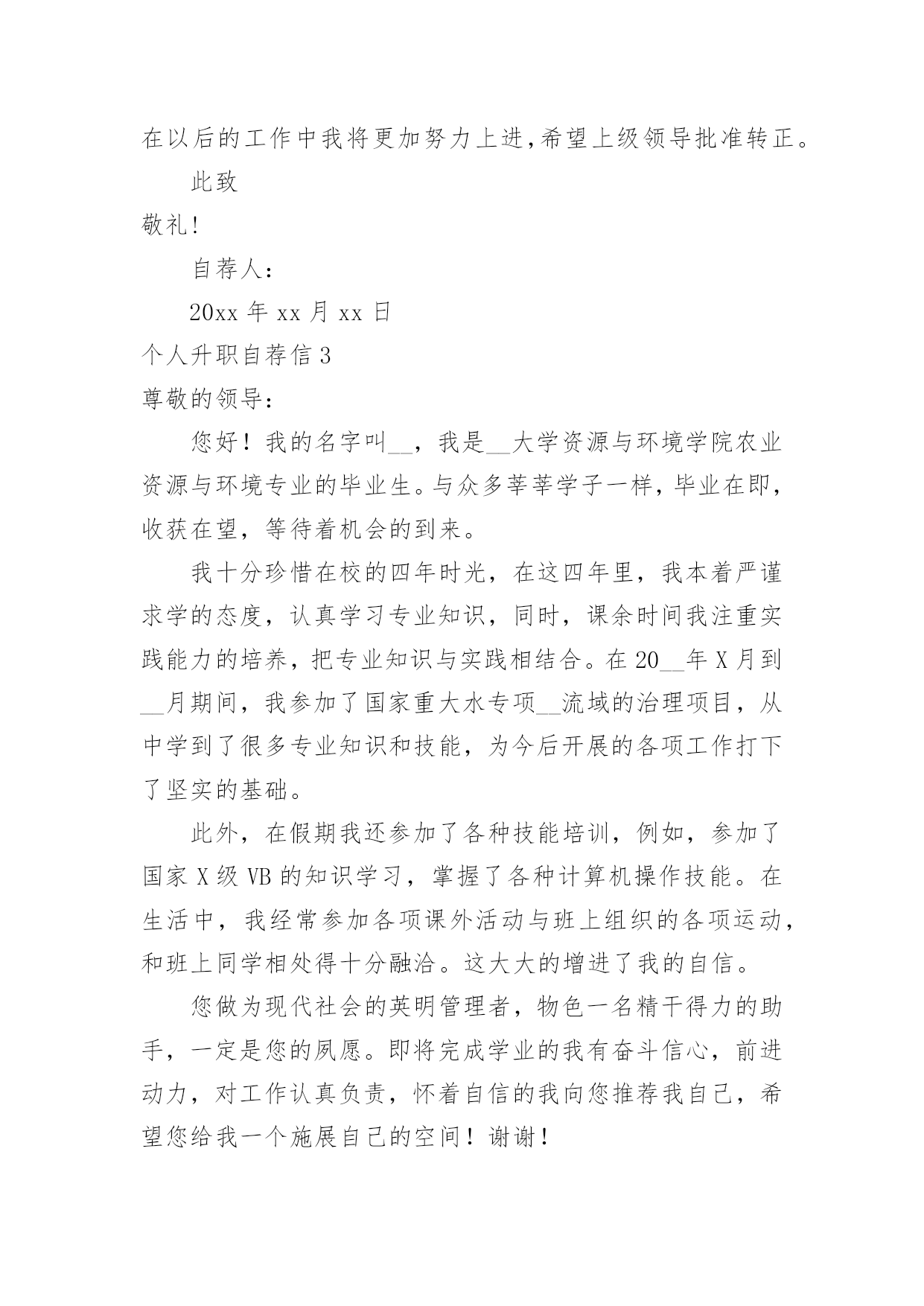 在以后的工作中我将更加努力上进,希望上级领导批准转正。

此致

敬礼!

自荐人:

20xx 年 xx 月 xx 日

个人升职自荐信 3

尊敬的领导:

您好！我的名字叫__，我是__大学资源与环境学院农业资源与环境专业的毕业生。与众多莘莘学子一样，毕业在即，收获在望，等待着机会的到来。

我十分珍惜在校的四年时光，在这四年里，我本着严谨求学的态度，认真学习专业知识，同时，课余时间我注重实践能力的培养，把专业知识与实践相结合。在 20__年 X 月到__月期间，我参加了国家重大水专项__流域的治理项目，从中学到了很多专业知识和技能，为今后开展的各项工作打下了坚实的基础。

此外，在假期我还参加了各种技能培训，例如，参加了国家 X 级 VB 的知识学习，掌握了各种计算机操作技能。在生活中，我经常参加各项课外活动与班上组织的各项运动，和班上同学相处得十分融洽。这大大的增进了我的自信。

您做为现代社会的英明管理者，物色一名精干得力的助手，一定是您的夙愿。即将完成学业的我有奋斗信心，前进动力，对工作认真负责，怀着自信的我向您推荐我自己，希望您给我一个施展自己的空间！谢谢！